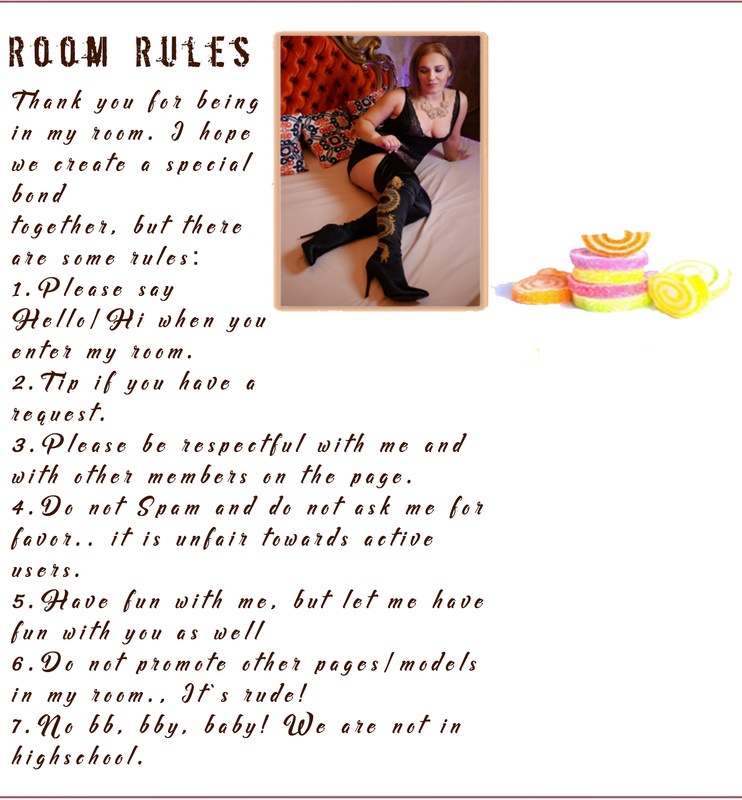 ROOM RULES

Thank you for being in my room. I hope we create a special bond together, but there are some rules:
1.Please say Hello/Hi when you enter my room.
2.Tip if you have a request.
3.Please be respectful with me and with other members on the page.
4.Do not Spam and do not ask me for favor.. it is unfair towards active users.
5.Have fun with me, but let me have fun with you as well
6.Do not promote other pages/models in my room., It`s rude!
7.No bb, bby, baby! We are not in highschool.